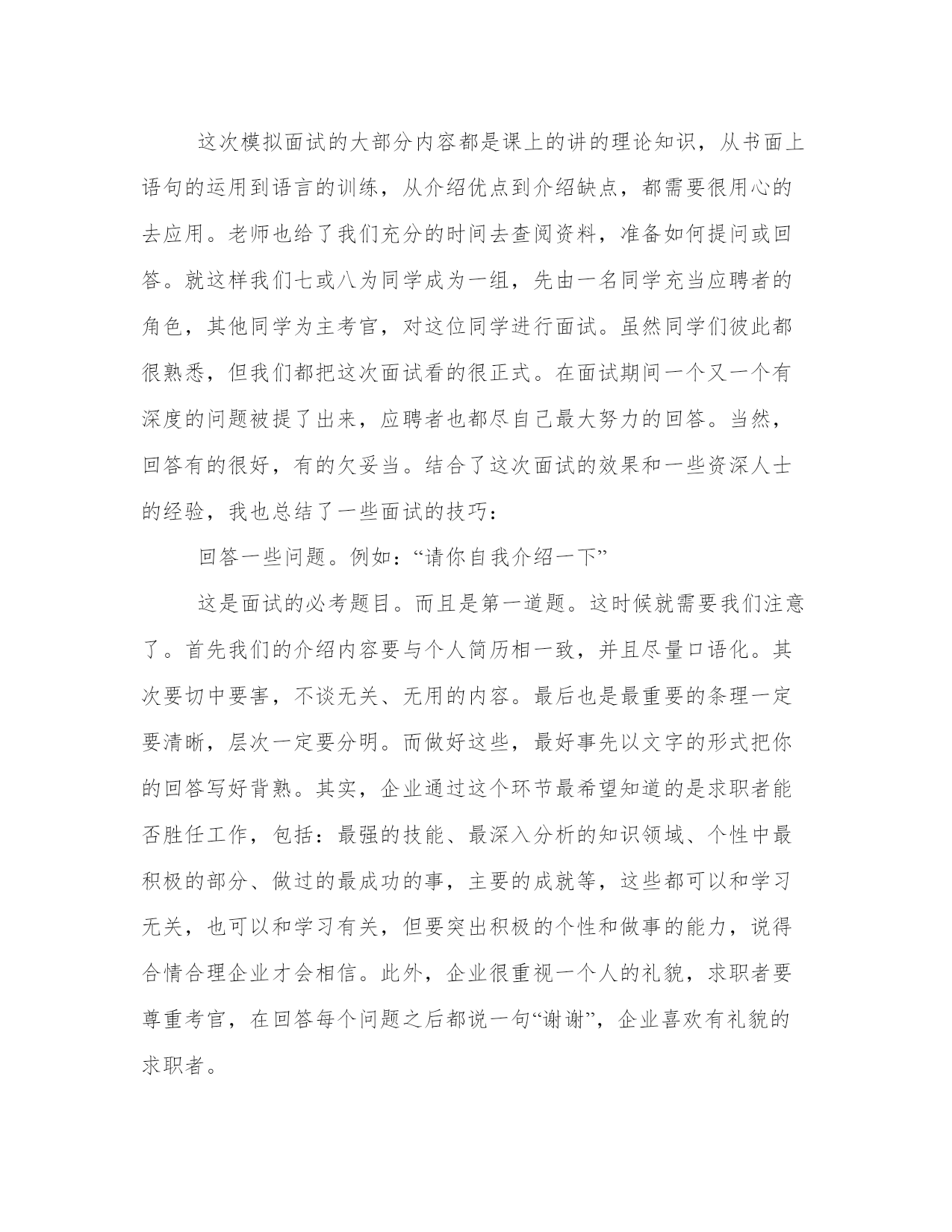 这次模拟面试的大部分内容都是课上的讲的理论知识，从书面上语句的运用到语言的训练，从介绍优点到介绍缺点，都需要很用心的去应用。老师也给了我们充分的时间去查阅资料，准备如何提问或回答。就这样我们七或八为同学成为一组，先由一名同学充当应聘者的角色，其他同学为主考官，对这位同学进行面试。虽然同学们彼此都很熟悉，但我们都把这次面试看的很正式。在面试期间一个又一个有深度的问题被提了出来，应聘者也都尽自己最大努力的回答。当然，回答有的很好，有的欠妥当。结合了这次面试的效果和一些资深人士的经验，我也总结了一些面试的技巧：

回答一些问题。例如：“请你自我介绍一下”

这是面试的必考题目。而且是第一道题。这时候就需要我们注意了。首先我们的介绍内容要与个人简历相一致，并且尽量口语化。其次要切中要害，不谈无关、无用的内容。最后也是最重要的条理一定要清晰，层次一定要分明。而做好这些，最好事先以文字的形式把你的回答写好背熟。其实，企业通过这个环节最希望知道的是求职者能否胜任工作，包括：最强的技能、最深入分析的知识领域、个性中最积极的部分、做过的最成功的事，主要的成就等，这些都可以和学习无关，也可以和学习有关，但要突出积极的个性和做事的能力，说得合情合理企业才会相信。此外，企业很重视一个人的礼貌，求职者要尊重考官，在回答每个问题之后都说一句“谢谢”，企业喜欢有礼貌的求职者。